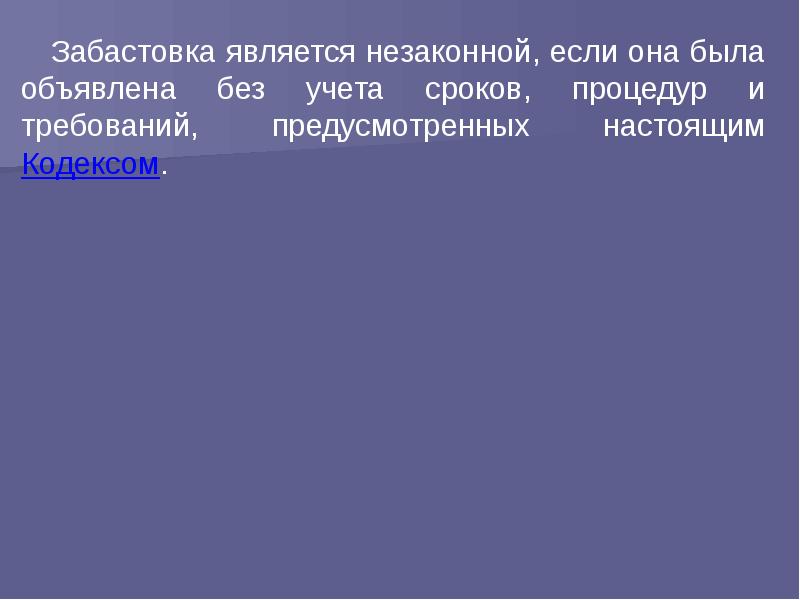 Забастовка является незаконной, если она была объявлена без учета сроков, процедур и требований, предусмотренных настоящим Кодексом.